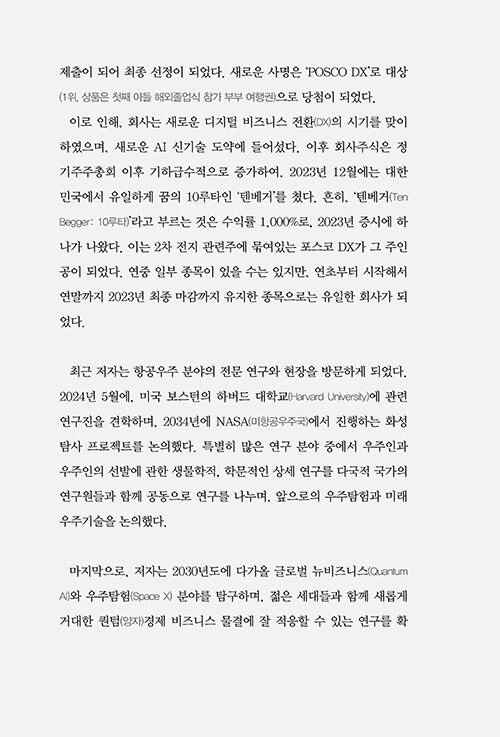 제출이 되어 최종 선정이 되었다. 새로운 사명은 'POSCO DX'로 대상(1위, 상품은 첫째 아들 해외졸업식 참가 부부 여행권)으로 당첨이 되었다.

이로 인해, 회사는 새로운 디지털 비즈니스 전환(DX)의 시기를 맞이하였으며, 새로운 AI 신기술 도약에 들어섰다. 이후 회사주식은 정기주주총회 이후 기하급수적으로 증가하여, 2023년 12월에는 대한민국에서 유일하게 꿈의 10루타인 '텐베거'를 쳤다. 흔히, '텐베거(Ten Begger: 10루타)'라고 부르는 것은 수익률 1,000%로, 2023년 증시에 하나가 나왔다. 이는 2차 전지 관련주에 묶여있는 포스코 DX가 그 주인공이 되었다. 연중 일부 종목이 있을 수는 있지만, 연초부터 시작해서 연말까지 2023년 최종 마감까지 유지한 종목으로는 유일한 회사가 되었다.

최근 저자는 항공우주 분야의 전문 연구와 현장을 방문하게 되었다. 2024년 5월에, 미국 보스턴의 하버드 대학교(Harvard University)에 관련 연구진을 견학하며, 2034년에 NASA(미항공우주국)에서 진행하는 화성 탐사 프로젝트를 논의했다. 특별히 많은 연구 분야 중에서 우주인과 우주인의 선발에 관한 생물학적, 학문적인 상세 연구를 다국적 국가의 연구원들과 함께 공동으로 연구를 나누며, 앞으로의 우주탐험과 미래 우주기술을 논의했다.

마지막으로, 저자는 2030년도에 다가올 글로벌 뉴비즈니스(Quantum AI)와 우주탐험(Space X) 분야를 탐구하며, 젊은 세대들과 함께 새롭게 거대한 퀀텀(양자)경제 비즈니스 물결에 잘 적응할 수 있는 연구를 확